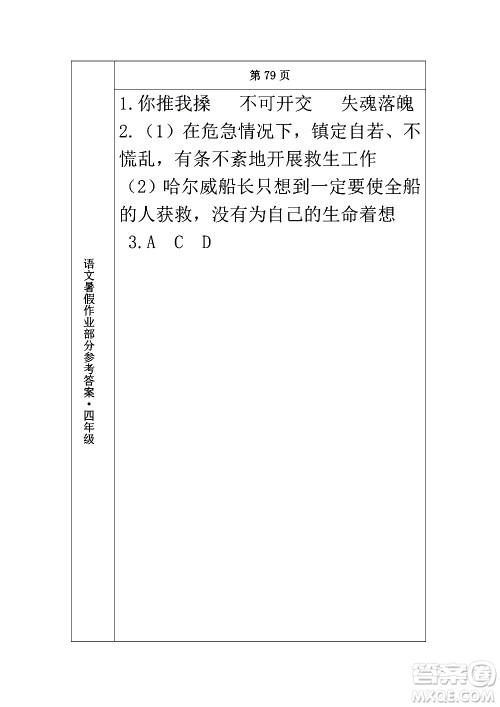 语文暑假作业部分参考答案·四年级

第 79 页

1.你推我搡　不可开交　失魂落魄

2.（1）在危急情况下，镇定自若、不慌乱，有条不紊地开展救生工作

（2）哈尔威船长只想到一定要使全船的人获救，没有为自己的生命着想

3.A　C　D

答案圈
MXQE.COM